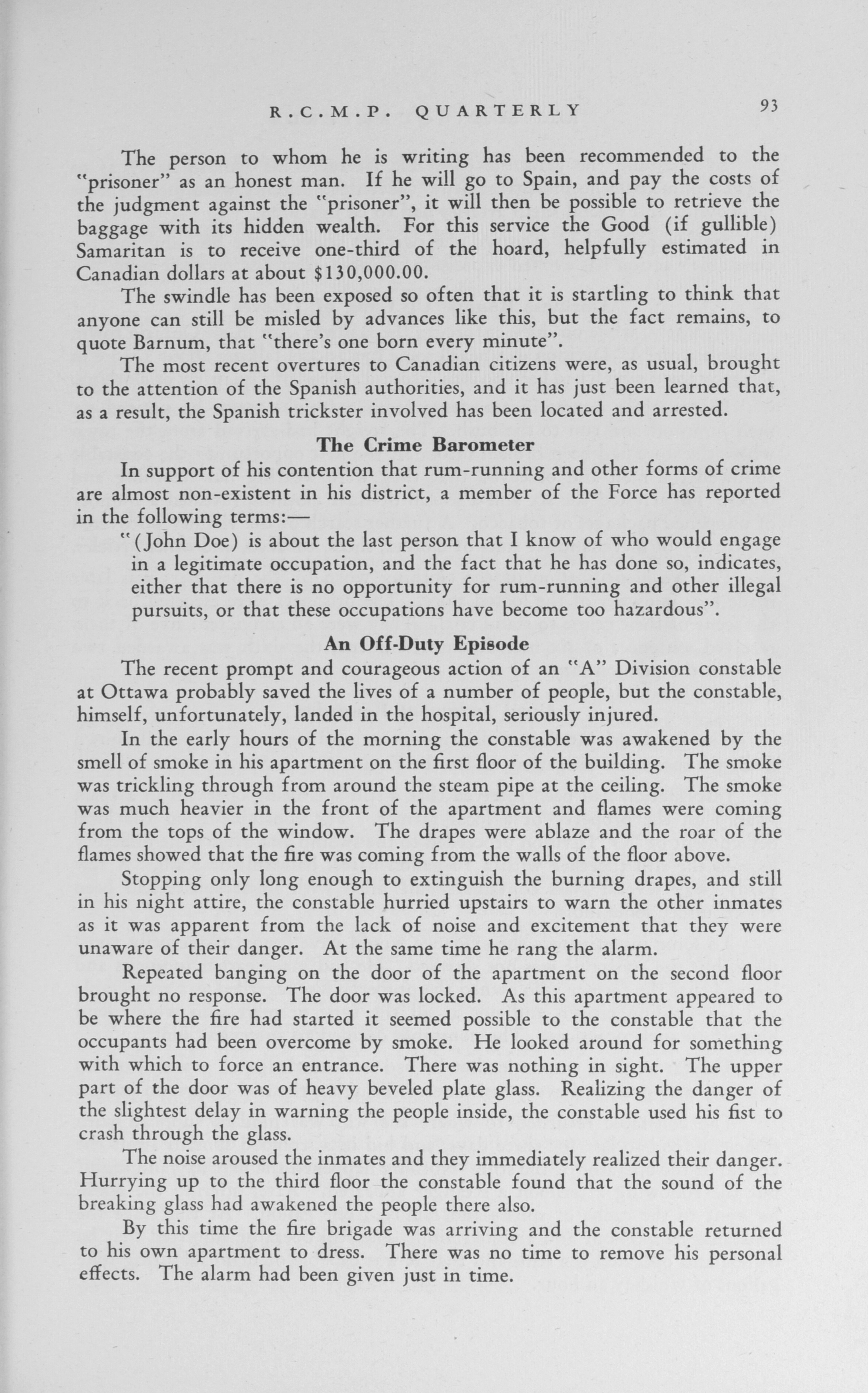 R.C.M.P. QUARTERLY 93

The person to whom he is writing has been recommended to the "prisoner" as an honest man. If he will go to Spain, and pay the costs of the judgment against the "prisoner", it will then be possible to retrieve the baggage with its hidden wealth. For this service the Good (if gullible) Samaritan is to receive one-third of the hoard, helpfully estimated in Canadian dollars at about $130,000.00.

The swindle has been exposed so often that it is startling to think that anyone can still be misled by advances like this, but the fact remains, to quote Barnum, that "there's one born every minute".

The most recent overtures to Canadian citizens were, as usual, brought to the attention of the Spanish authorities, and it has just been learned that, as a result, the Spanish trickster involved has been located and arrested.

The Crime Barometer

In support of his contention that rum-running and other forms of crime are almost non-existent in his district, a member of the Force has reported in the following terms:—

"(John Doe) is about the last person that I know of who would engage in a legitimate occupation, and the fact that he has done so, indicates, either that there is no opportunity for rum-running and other illegal pursuits, or that these occupations have become too hazardous".

An Off-Duty Episode

The recent prompt and courageous action of an "A" Division constable at Ottawa probably saved the lives of a number of people, but the constable, himself, unfortunately, landed in the hospital, seriously injured.

In the early hours of the morning the constable was awakened by the smell of smoke in his apartment on the first floor of the building. The smoke was trickling through from around the steam pipe at the ceiling. The smoke was much heavier in the front of the apartment and flames were coming from the tops of the window. The drapes were ablaze and the roar of the flames showed that the fire was coming from the walls of the floor above.

Stopping only long enough to extinguish the burning drapes, and still in his night attire, the constable hurried upstairs to warn the other inmates as it was apparent from the lack of noise and excitement that they were unaware of their danger. At the same time he rang the alarm.

Repeated banging on the door of the apartment on the second floor brought no response. The door was locked. As this apartment appeared to be where the fire had started it seemed possible to the constable that the occupants had been overcome by smoke. He looked around for something with which to force an entrance. There was nothing in sight. The upper part of the door was of heavy beveled plate glass. Realizing the danger of the slightest delay in warning the people inside, the constable used his fist to crash through the glass.

The noise aroused the inmates and they immediately realized their danger. Hurrying up to the third floor the constable found that the sound of the breaking glass had awakened the people there also.

By this time the fire brigade was arriving and the constable returned to his own apartment to dress. There was no time to remove his personal effects. The alarm had been given just in time.